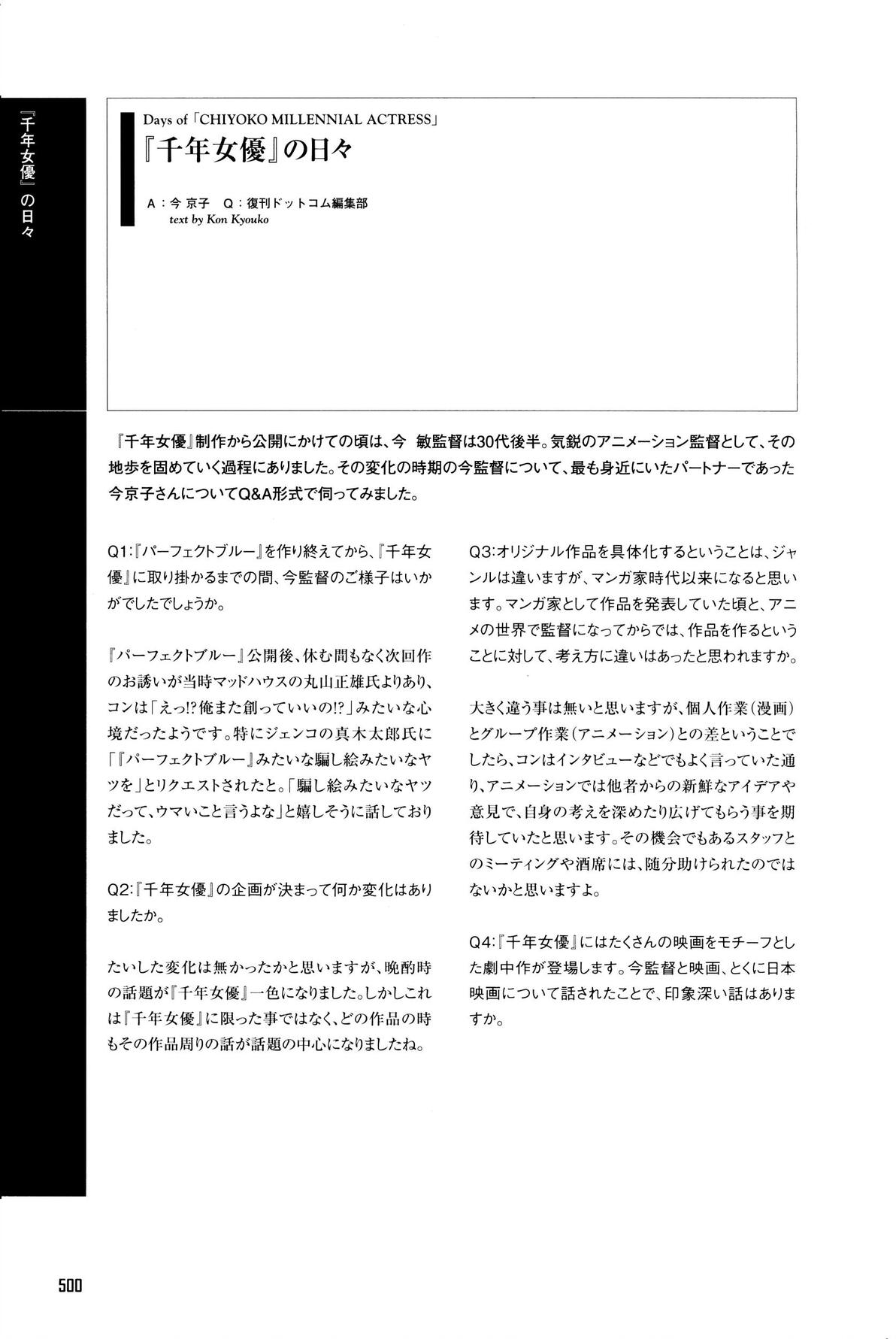 『千年女優』の日々

Days of「CHIYOKO MILLENNIAL ACTRESS」
『千年女優』の日々

A：今 京子　Q：復刊ドットコム編集部
text by Kon Kyouko

『千年女優』制作から公開にかけての頃は、今 敏監督は30代後半。気鋭のアニメーション監督として、その地歩を固めていく過程にありました。その変化の時期の今監督について、最も身近にいたパートナーであった今京子さんについてQ&A形式で伺ってみました。

Q1:『パーフェクトブルー』を作り終えてから、『千年女優』に取り掛かるまでの間、今監督のご様子はいかがでしたでしょうか。

『パーフェクトブルー』公開後、休む間もなく次回作のお誘いが当時マッドハウスの丸山正雄氏よりあり、コンは「えっ!?俺また創っていいの!?」みたいな心境だったようです。特にジェンコの真木太郎氏に「『パーフェクトブルー』みたいな騙し絵みたいなヤツを」とリクエストされたと。「騙し絵みたいなヤツだって、ウマいこと言うよな」と嬉しそうに話しておりました。

Q2:『千年女優』の企画が決まって何か変化はありましたか。

たいした変化は無かったかと思いますが、晩酌時の話題が『千年女優』一色になりました。しかしこれは『千年女優』に限った事ではなく、どの作品の時もその作品周りの話が話題の中心になりましたね。

Q3:オリジナル作品を具体化するということは、ジャンルは違いますが、マンガ家時代以来になると思います。マンガ家として作品を発表していた頃と、アニメの世界で監督になってからでは、作品を作るということに対して、考え方に違いはあったと思われますか。

大きく違う事は無いと思いますが、個人作業(漫画)とグループ作業(アニメーション)との差ということでしたら、コンはインタビューなどでもよく言っていた通り、アニメーションでは他者からの新鮮なアイデアや意見で、自身の考えを深めたり広げてもらう事を期待していたと思います。その機会でもあるスタッフとのミーティングや酒席には、随分助けられたのではないかと思いますよ。

Q4:『千年女優』にはたくさんの映画をモチーフとした劇中作が登場します。今監督と映画、とくに日本映画について話されたことで、印象深い話はありますか。

500